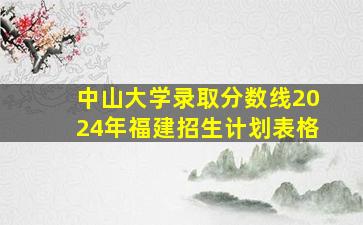 中山大学录取分数线2024年福建招生计划表格